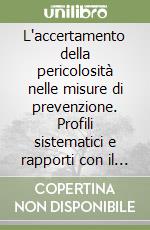 unilibro

L'accertamento della pericolosità nelle misure di prevenzione. Profili sistematici e rapporti con il...

COPERTINA NON DISPONIBILE